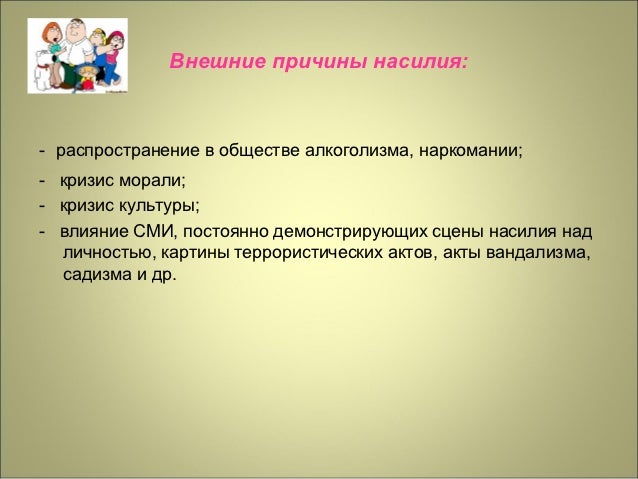 Внешние причины насилия:

- распространение в обществе алкоголизма, наркомании;
- кризис морали;
- кризис культуры;
- влияние СМИ, постоянно демонстрирующих сцены насилия над личностью, картины террористических актов, акты вандализма, садизма и др.